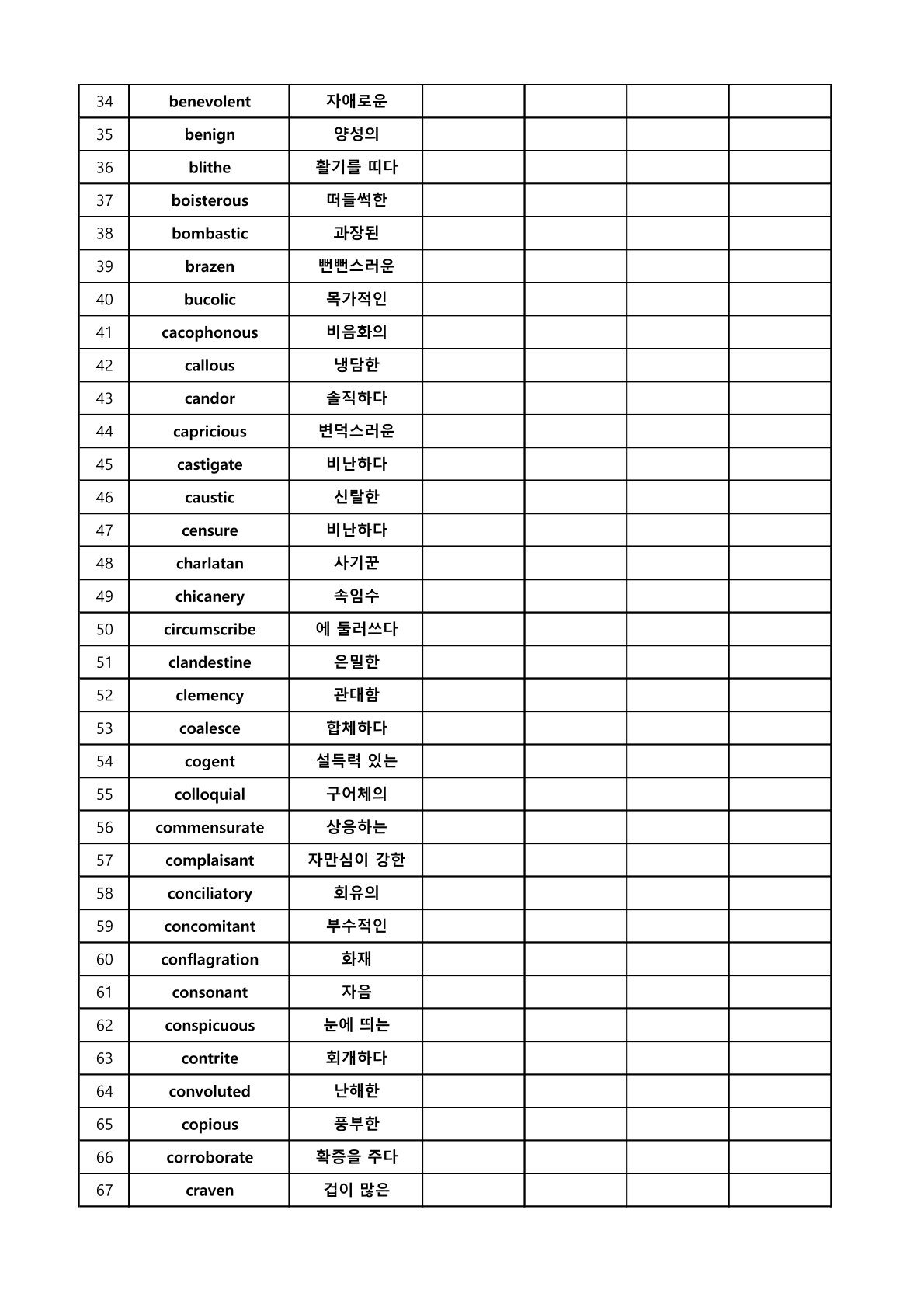 | 34 | benevolent | 자애로운 | | | | |
|---|---|---|---|---|---|---|
| 35 | benign | 양성의 | | | | |
| 36 | blithe | 활기를 띠다 | | | | |
| 37 | boisterous | 떠들썩한 | | | | |
| 38 | bombastic | 과장된 | | | | |
| 39 | brazen | 뻔뻔스러운 | | | | |
| 40 | bucolic | 목가적인 | | | | |
| 41 | cacophonous | 비음화의 | | | | |
| 42 | callous | 냉담한 | | | | |
| 43 | candor | 솔직하다 | | | | |
| 44 | capricious | 변덕스러운 | | | | |
| 45 | castigate | 비난하다 | | | | |
| 46 | caustic | 신랄한 | | | | |
| 47 | censure | 비난하다 | | | | |
| 48 | charlatan | 사기꾼 | | | | |
| 49 | chicanery | 속임수 | | | | |
| 50 | circumscribe | 에 둘러쓰다 | | | | |
| 51 | clandestine | 은밀한 | | | | |
| 52 | clemency | 관대함 | | | | |
| 53 | coalesce | 합체하다 | | | | |
| 54 | cogent | 설득력 있는 | | | | |
| 55 | colloquial | 구어체의 | | | | |
| 56 | commensurate | 상응하는 | | | | |
| 57 | complaisant | 자만심이 강한 | | | | |
| 58 | conciliatory | 회유의 | | | | |
| 59 | concomitant | 부수적인 | | | | |
| 60 | conflagration | 화재 | | | | |
| 61 | consonant | 자음 | | | | |
| 62 | conspicuous | 눈에 띄는 | | | | |
| 63 | contrite | 회개하다 | | | | |
| 64 | convoluted | 난해한 | | | | |
| 65 | copious | 풍부한 | | | | |
| 66 | corroborate | 확증을 주다 | | | | |
| 67 | craven | 겁이 많은 | | | | |